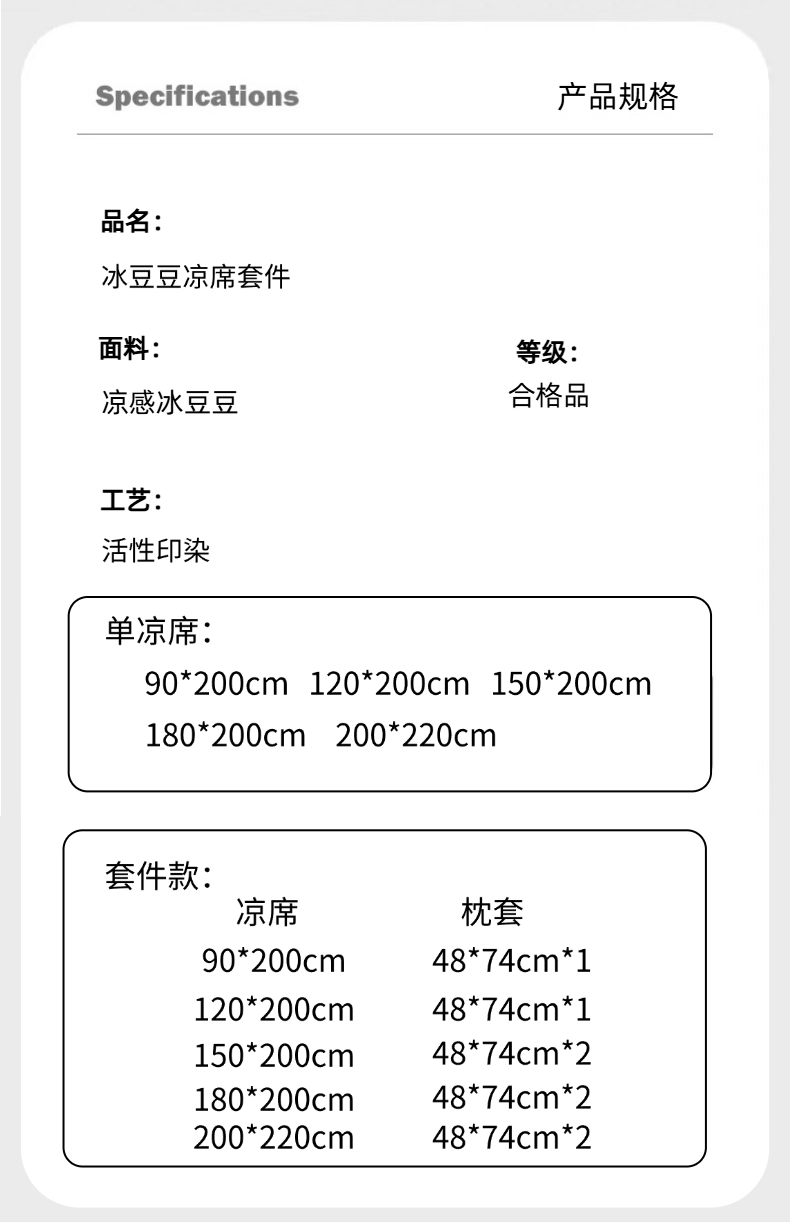 Specifications 产品规格

品名:

冰豆豆凉席套件

面料:

凉感冰豆豆

等级:

合格品

工艺:

活性印染

单凉席:

90*200cm 120*200cm 150*200cm

180*200cm 200*220cm

套件款:

| 凉席 | 枕套 |
|---|---|
| 90*200cm | 48*74cm*1 |
| 120*200cm | 48*74cm*1 |
| 150*200cm | 48*74cm*2 |
| 180*200cm | 48*74cm*2 |
| 200*220cm | 48*74cm*2 |